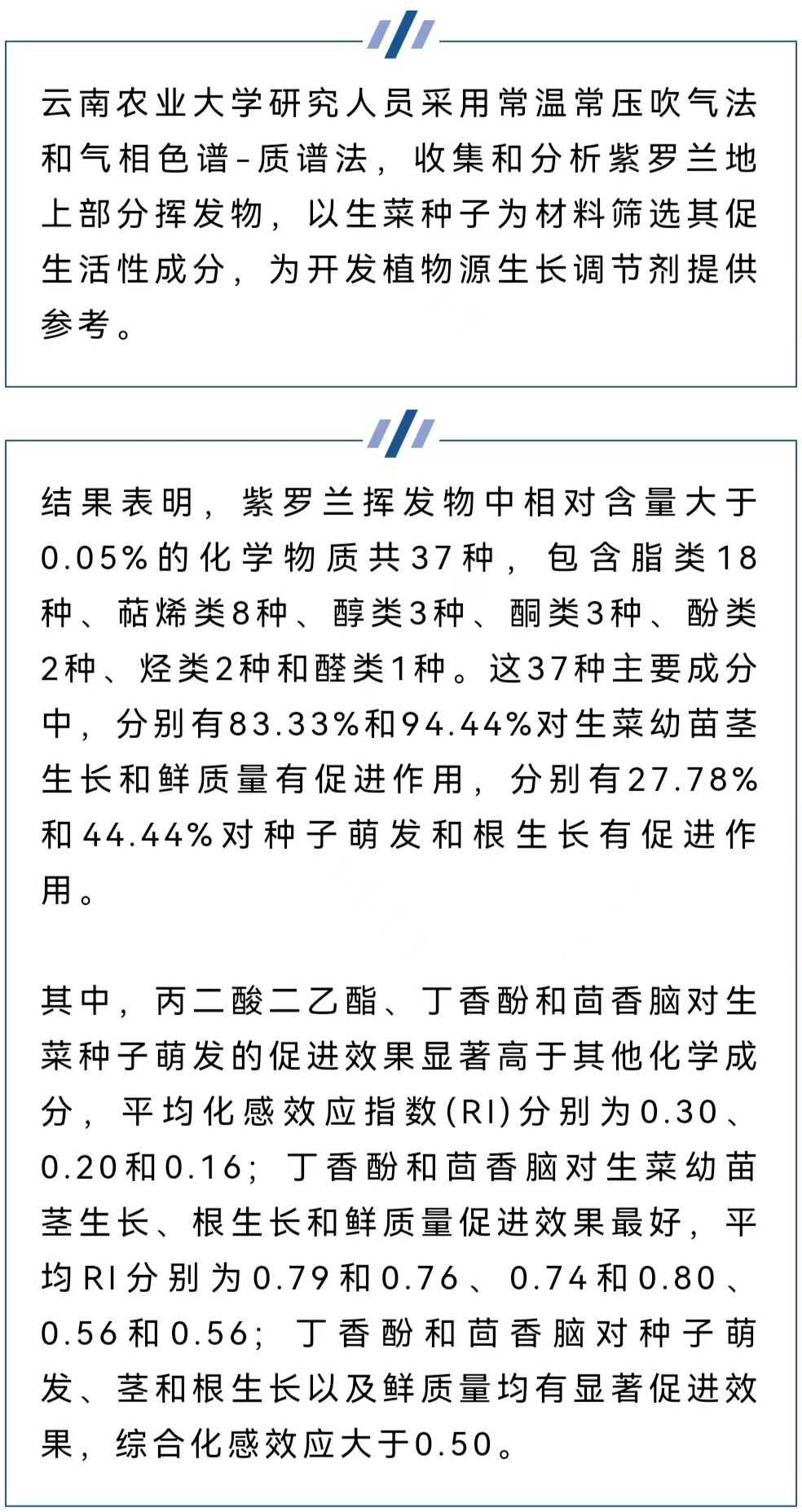 云南农业大学研究人员采用常温常压吹气法和气相色谱-质谱法，收集和分析紫罗兰地上部分挥发物，以生菜种子为材料筛选其促生活性成分，为开发植物源生长调节剂提供参考。

结果表明，紫罗兰挥发物中相对含量大于0.05%的化学物质共37种，包含脂类18种、萜烯类8种、醇类3种、酮类3种、酚类2种、烃类2种和醛类1种。这37种主要成分中，分别有83.33%和94.44%对生菜幼苗茎生长和鲜质量有促进作用，分别有27.78%和44.44%对种子萌发和根生长有促进作用。

其中，丙二酸二乙酯、丁香酚和茴香脑对生菜种子萌发的促进效果显著高于其他化学成分，平均化感效应指数(RI)分别为0.30、0.20和0.16；丁香酚和茴香脑对生菜幼苗茎生长、根生长和鲜质量促进效果最好，平均RI分别为0.79和0.76、0.74和0.80、0.56和0.56；丁香酚和茴香脑对种子萌发、茎和根生长以及鲜质量均有显著促进效果，综合化感效应大于0.50。